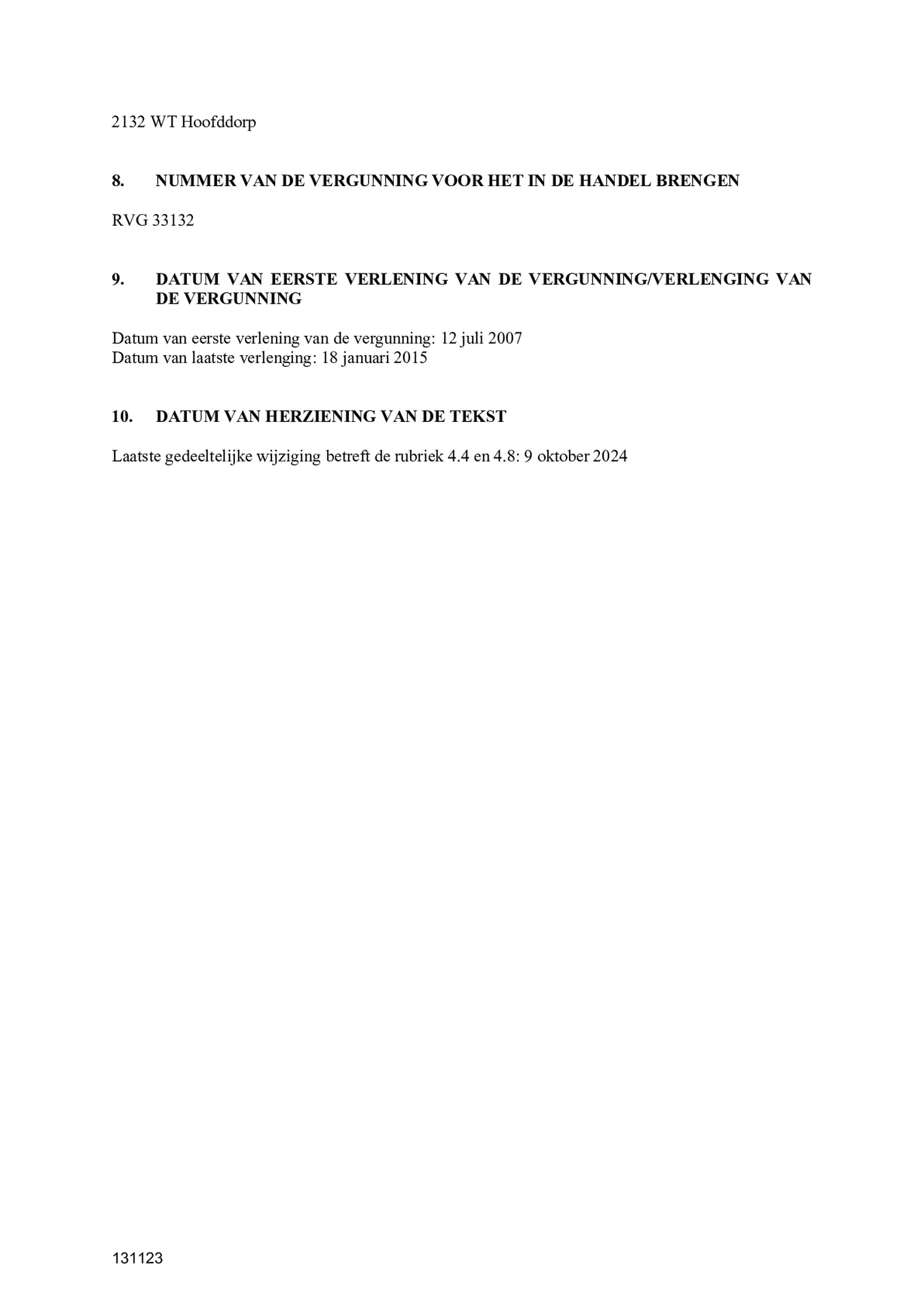 2132 WT Hoofddorp

8. NUMMER VAN DE VERGUNNING VOOR HET IN DE HANDEL BRENGEN

RVG 33132

9. DATUM VAN EERSTE VERLENING VAN DE VERGUNNING/VERLENGING VAN DE VERGUNNING

Datum van eerste verlening van de vergunning: 12 juli 2007
Datum van laatste verlenging: 18 januari 2015

10. DATUM VAN HERZIENING VAN DE TEKST

Laatste gedeeltelijke wijziging betreft de rubriek 4.4 en 4.8: 9 oktober 2024

131123